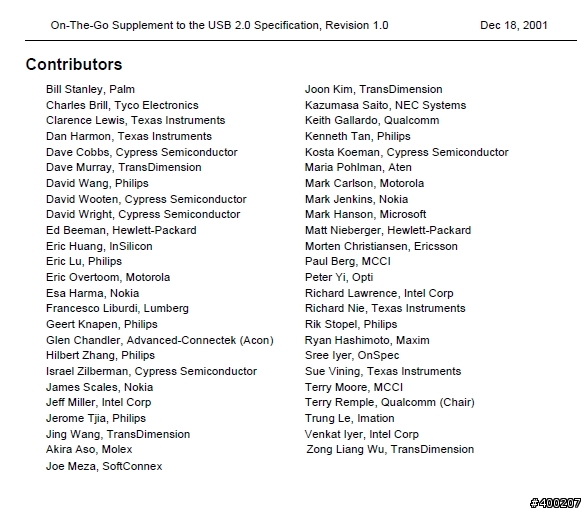 On-The-Go Supplement to the USB 2.0 Specification, Revision 1.0 Dec 18, 2001

Contributors

Bill Stanley, Palm
Charles Brill, Tyco Electronics
Clarence Lewis, Texas Instruments
Dan Harmon, Texas Instruments
Dave Cobbs, Cypress Semiconductor
Dave Murray, TransDimension
David Wang, Philips
David Wooten, Cypress Semiconductor
David Wright, Cypress Semiconductor
Ed Beeman, Hewlett-Packard
Eric Huang, InSilicon
Eric Lu, Philips
Eric Overtoom, Motorola
Esa Harma, Nokia
Francesco Liburdi, Lumberg
Geert Knapen, Philips
Glen Chandler, Advanced-Connectek (Acon)
Hilbert Zhang, Philips
Israel Zilberman, Cypress Semiconductor
James Scales, Nokia
Jeff Miller, Intel Corp
Jerome Tjia, Philips
Jing Wang, TransDimension
Akira Aso, Molex
Joe Meza, SoftConnex

Joon Kim, TransDimension
Kazumasa Saito, NEC Systems
Keith Gallardo, Qualcomm
Kenneth Tan, Philips
Kosta Koeman, Cypress Semiconductor
Maria Pohlman, Aten
Mark Carlson, Motorola
Mark Jenkins, Nokia
Mark Hanson, Microsoft
Matt Nieberger, Hewlett-Packard
Morten Christiansen, Ericsson
Paul Berg, MCCI
Peter Yi, Opti
Richard Lawrence, Intel Corp
Richard Nie, Texas Instruments
Rik Stopel, Philips
Ryan Hashimoto, Maxim
Sree Iyer, OnSpec
Sue Vining, Texas Instruments
Terry Moore, MCCI
Terry Remple, Qualcomm (Chair)
Trung Le, Imation
Venkat Iyer, Intel Corp
Zong Liang Wu, TransDimension

#400207